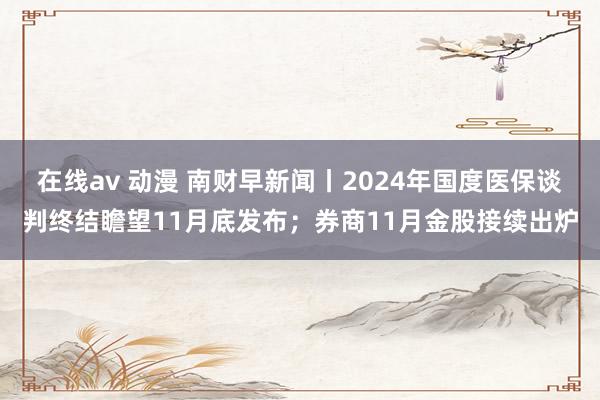 在线av 动漫 南财早新闻丨2024年国度医保谈判终结瞻望11月底发布；券商11月金股接续出炉